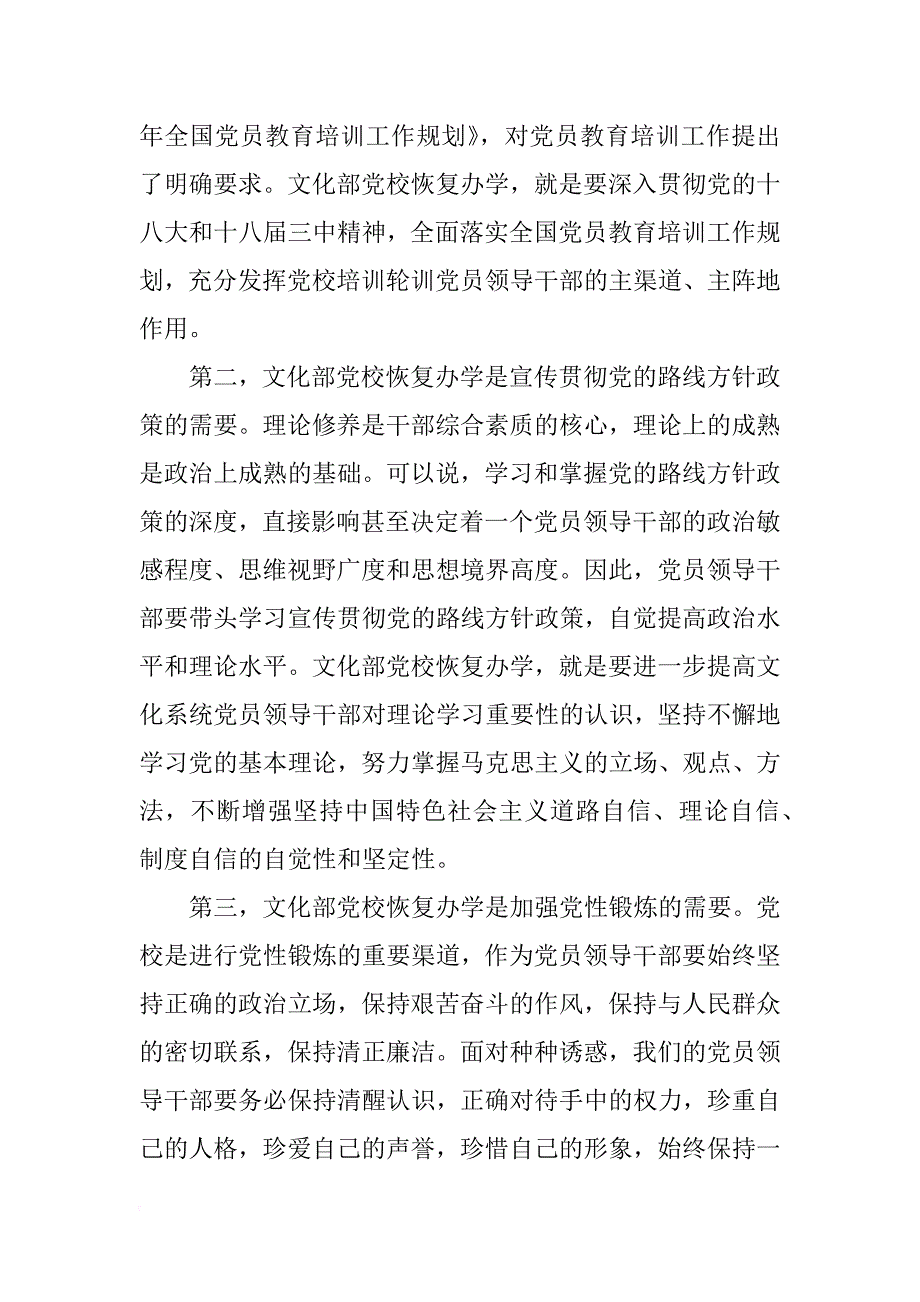 年全国党员教育培训工作规划》，对党员教育培训工作提出了明确要求。文化部党校恢复办学，就是要深入贯彻党的十八大和十八届三中精神，全面落实全国党员教育培训工作规划，充分发挥党校培训轮训党员领导干部的主渠道、主阵地作用。

第二，文化部党校恢复办学是宣传贯彻党的路线方针政策的需要。理论修养是干部综合素质的核心，理论上的成熟是政治上成熟的基础。可以说，学习和掌握党的路线方针政策的深度，直接影响甚至决定着一个党员领导干部的政治敏感程度、思维视野广度和思想境界高度。因此，党员领导干部要带头学习宣传贯彻党的路线方针政策，自觉提高政治水平和理论水平。文化部党校恢复办学，就是要进一步提高文化系统党员领导干部对理论学习重要性的认识，坚持不懈地学习党的基本理论，努力掌握马克思主义的立场、观点、方法，不断增强坚持中国特色社会主义道路自信、理论自信、制度自信的自觉性和坚定性。

第三，文化部党校恢复办学是加强党性锻炼的需要。党校是进行党性锻炼的重要渠道，作为党员领导干部要始终坚持正确的政治立场，保持艰苦奋斗的作风，保持与人民群众的密切联系，保持清正廉洁。面对种种诱惑，我们的党员领导干部要务必保持清醒认识，正确对待手中的权力，珍重自己的人格，珍爱自己的声誉，珍惜自己的形象，始终保持一